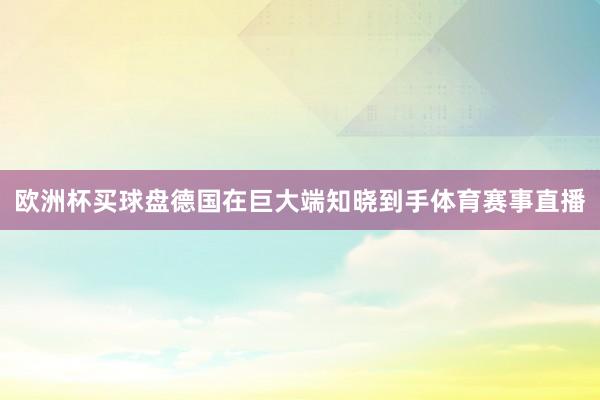 欧洲杯买球盘德国在巨大端知晓到手体育赛事直播